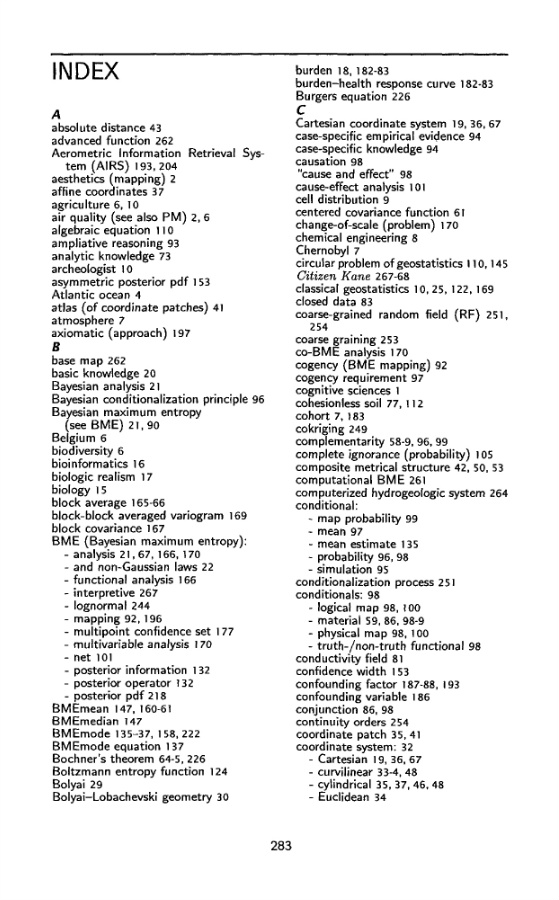 INDEX

A
absolute distance 43
advanced function 262
Aerometric Information Retrieval System (AIRS) 193, 204
aesthetics (mapping) 2
affine coordinates 37
agriculture 6, 10
air quality (see also PM) 2, 6
algebraic equation 110
ampliative reasoning 93
analytic knowledge 73
archeologist 10
asymmetric posterior pdf 153
Atlantic ocean 4
atlas (of coordinate patches) 41
atmosphere 7
axiomatic (approach) 197
B
base map 262
basic knowledge 20
Bayesian analysis 21
Bayesian conditionalization principle 96
Bayesian maximum entropy (see BME) 21, 90
Belgium 6
biodiversity 6
bioinformatics 16
biologic realism 17
biology 15
block average 165-66
block-block averaged variogram 169
block covariance 167
BME (Bayesian maximum entropy):
- analysis 21, 67, 166, 170
- and non-Gaussian laws 22
- functional analysis 166
- interpretive 267
- lognormal 244
- mapping 92, 196
- multipoint confidence set 177
- multivariable analysis 170
- net 101
- posterior information 132
- posterior operator 132
- posterior pdf 218
BMEmean 147, 160-61
BMEmedian 147
BMEmode 135-37, 158, 222
BMEmode equation 137
Bochner's theorem 64-5, 226
Boltzmann entropy function 124
Bolyai 29
Bolyai–Lobachevski geometry 30

burden 18, 182-83
burden–health response curve 182-83
Burgers equation 226
C
Cartesian coordinate system 19, 36, 67
case-specific empirical evidence 94
case-specific knowledge 94
causation 98
"cause and effect" 98
cause-effect analysis 101
cell distribution 9
centered covariance function 61
change-of-scale (problem) 170
chemical engineering 8
Chernobyl 7
circular problem of geostatistics 110, 145
Citizen Kane 267-68
classical geostatistics 10, 25, 122, 169
closed data 83
coarse-grained random field (RF) 251, 254
coarse graining 253
co-BME analysis 170
cogency (BME mapping) 92
cogency requirement 97
cognitive sciences 1
cohesionless soil 77, 112
cohort 7, 183
cokriging 249
complementarity 58-9, 96, 99
complete ignorance (probability) 105
composite metrical structure 42, 50, 53
computational BME 261
computerized hydrogeologic system 264
conditional:
- map probability 99
- mean 97
- mean estimate 135
- probability 96, 98
- simulation 95
conditionalization process 251
conditionals: 98
- logical map 98, 100
- material 59, 86, 98-9
- physical map 98, 100
- truth-/non-truth functional 98
conductivity field 81
confidence width 153
confounding factor 187-88, 193
confounding variable 186
conjunction 86, 98
continuity orders 254
coordinate patch 35, 41
coordinate system: 32
- Cartesian 19, 36, 67
- curvilinear 33-4, 48
- cylindrical 35, 37, 46, 48
- Euclidean 34

283